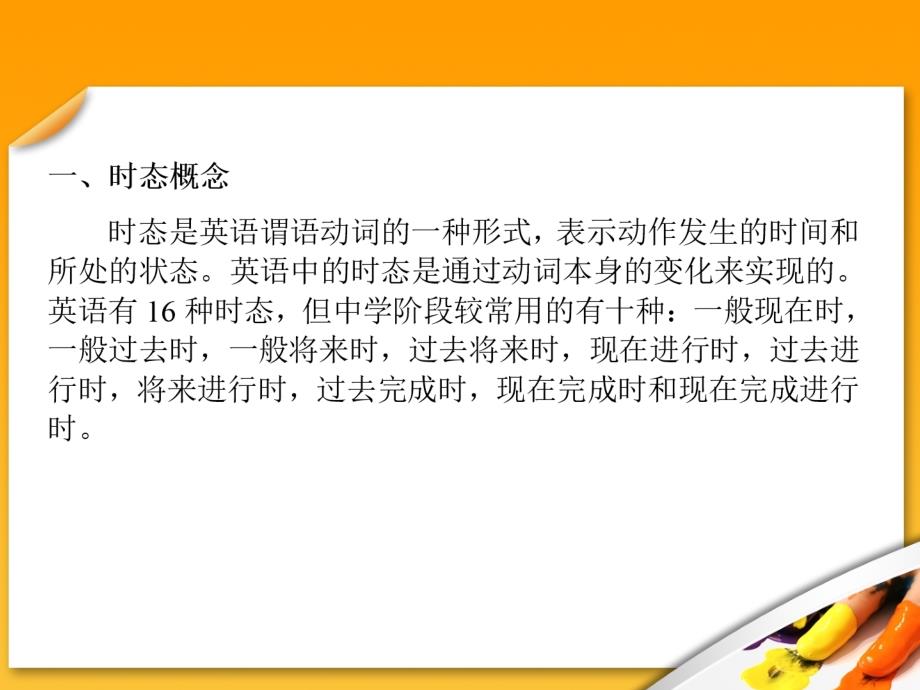 一、时态概念

时态是英语谓语动词的一种形式，表示动作发生的时间和所处的状态。英语中的时态是通过动词本身的变化来实现的。英语有 16 种时态，但中学阶段较常用的有十种：一般现在时，一般过去时，一般将来时，过去将来时，现在进行时，过去进行时，将来进行时，过去完成时，现在完成时和现在完成进行时。